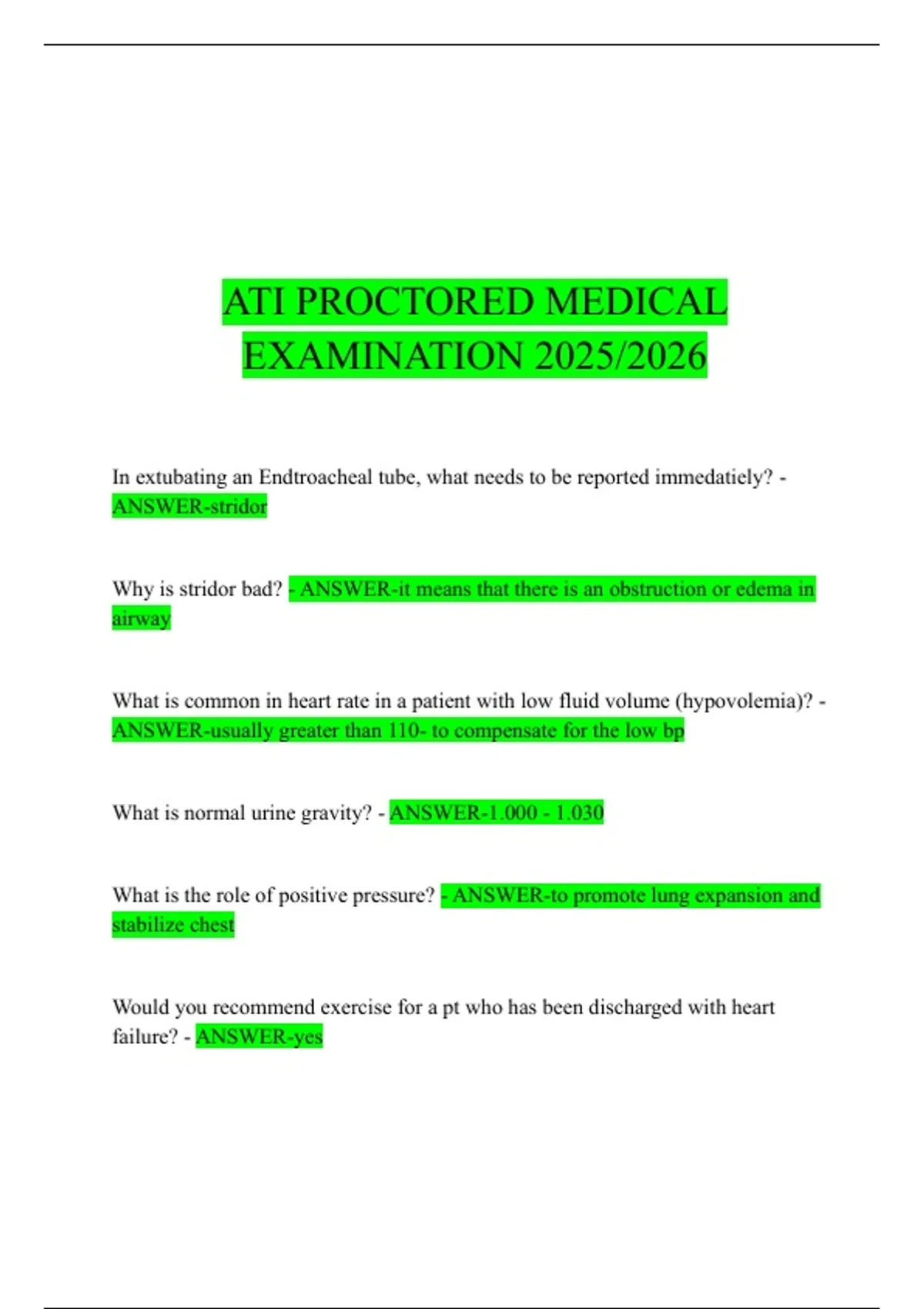 ATI PROCTORED MEDICAL EXAMINATION 2025/2026

In extubating an Endtroacheal tube, what needs to be reported immedatiely? - ANSWER-stridor

Why is stridor bad? - ANSWER-it means that there is an obstruction or edema in airway

What is common in heart rate in a patient with low fluid volume (hypovolemia)? - ANSWER-usually greater than 110- to compensate for the low bp

What is normal urine gravity? - ANSWER-1.000 - 1.030

What is the role of positive pressure? - ANSWER-to promote lung expansion and stabilize chest

Would you recommend exercise for a pt who has been discharged with heart failure? - ANSWER-yes